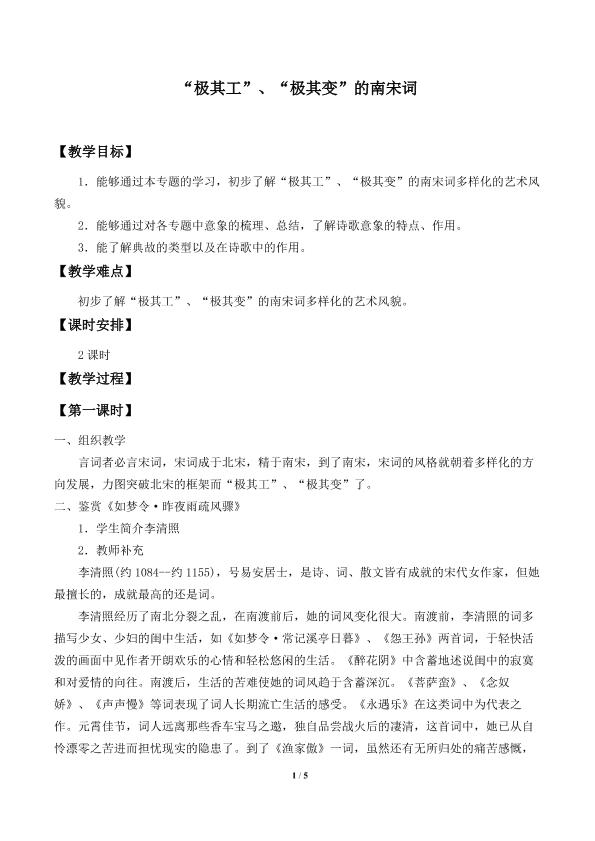 “极其工”、“极其变”的南宋词

【教学目标】

1．能够通过本专题的学习，初步了解“极其工”、“极其变”的南宋词多样化的艺术风貌。

2．能够通过对各专题中意象的梳理、总结，了解诗歌意象的特点、作用。

3．能了解典故的类型以及在诗歌中的作用。

【教学难点】

初步了解“极其工”、“极其变”的南宋词多样化的艺术风貌。

【课时安排】

2课时

【教学过程】

【第一课时】

一、组织教学

言词者必言宋词，宋词成于北宋，精于南宋，到了南宋，宋词的风格就朝着多样化的方向发展，力图突破北宋的框架而“极其工”、“极其变”了。

二、鉴赏《如梦令·昨夜雨疏风骤》

1．学生简介李清照

2．教师补充

李清照(约1084—约1155)，号易安居士，是诗、词、散文皆有成就的宋代女作家，但她最擅长的，成就最高的还是词。

李清照经历了南北分裂之乱，在南渡前后，她的词风变化很大。南渡前，李清照的词多描写少女、少妇的闺中生活，如《如梦令·常记溪亭日暮》、《怨王孙》两首词，于轻快活泼的画面中见作者开朗欢乐的心情和轻松悠闲的生活。《醉花阴》中含蓄地述说闺中的寂寞和对爱情的向往。南渡后，生活的苦难使她的词风趋于含蓄深沉。《菩萨蛮》、《念奴娇》、《声声慢》等词表现了词人长期流亡生活的感受。《永遇乐》在这类词中为代表之作。元宵佳节，词人远离那些香车宝马之邀，独自品尝战火后的凄清，这首词中，她已从自怜漂零之苦进而担忧现实的隐患了。到了《渔家傲》一词，虽然还有无所归处的痛苦感慨，

1 / 5